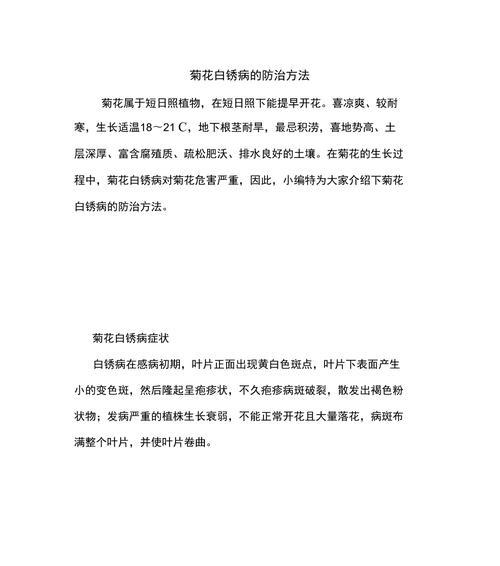 菊花白锈病的防治方法

菊花属于短日照植物，在短日照下能提早开花。喜凉爽、较耐寒，生长适温18～21 C，地下根茎耐旱，最忌积涝，喜地势高、土层深厚、富含腐殖质、疏松肥沃、排水良好的土壤。在菊花的生长过程中，菊花白锈病对菊花危害严重，因此，小编特为大家介绍下菊花白锈病的防治方法。

菊花白锈病症状

白锈病在感病初期，叶片正面出现黄白色斑点，叶片下表面产生小的变色斑，然后隆起呈疱疹状，不久疱疹病斑破裂，散发出褐色粉状物；发病严重的植株生长衰弱，不能正常开花且大量落花，病斑布满整个叶片，并使叶片卷曲。